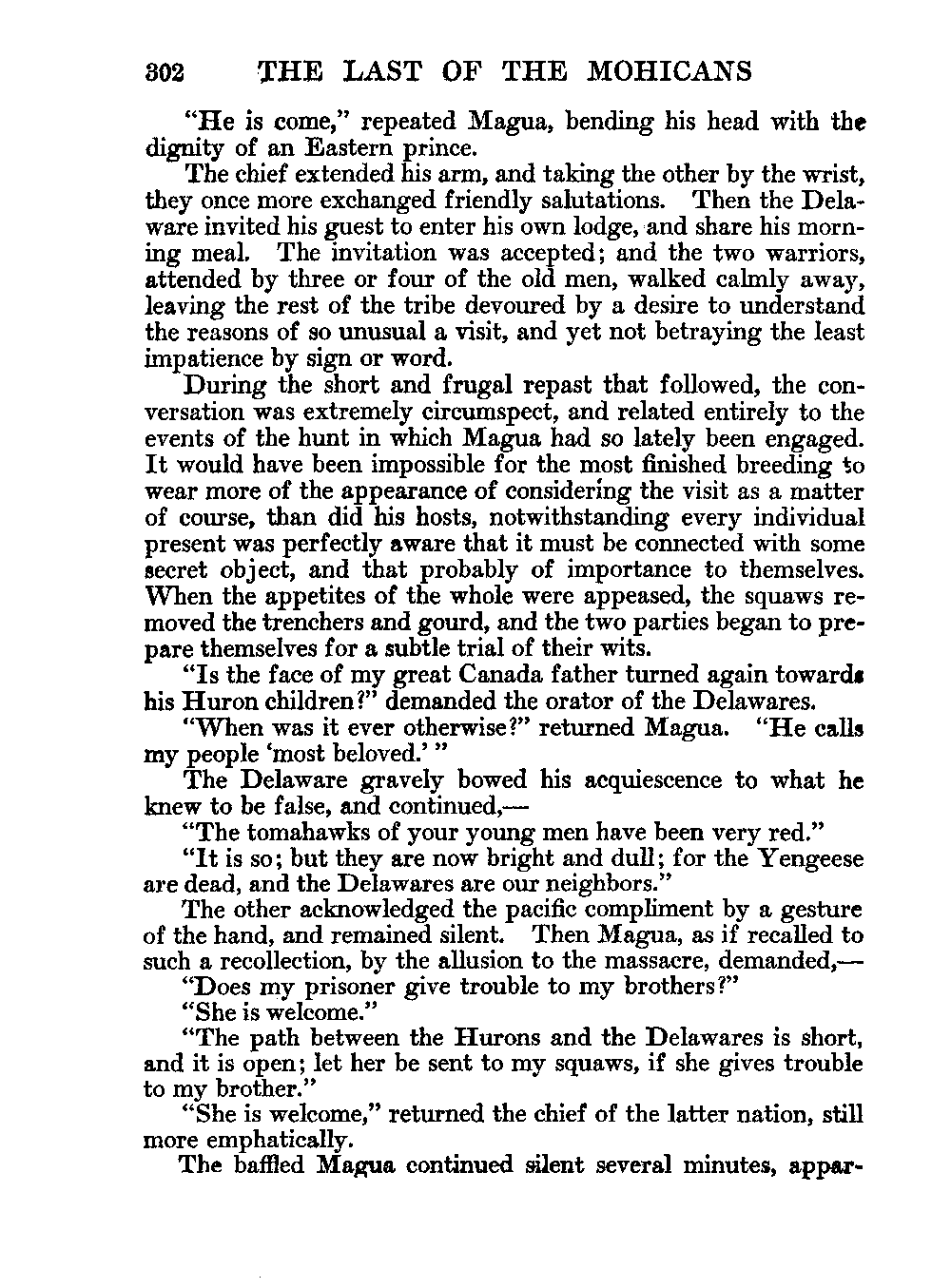 302 THE LAST OF THE MOHICANS

"He is come," repeated Magua, bending his head with the dignity of an Eastern prince.

The chief extended his arm, and taking the other by the wrist, they once more exchanged friendly salutations. Then the Delaware invited his guest to enter his own lodge, and share his morning meal. The invitation was accepted; and the two warriors, attended by three or four of the old men, walked calmly away, leaving the rest of the tribe devoured by a desire to understand the reasons of so unusual a visit, and yet not betraying the least impatience by sign or word.

During the short and frugal repast that followed, the conversation was extremely circumspect, and related entirely to the events of the hunt in which Magua had so lately been engaged. It would have been impossible for the most finished breeding to wear more of the appearance of considering the visit as a matter of course, than did his hosts, notwithstanding every individual present was perfectly aware that it must be connected with some secret object, and that probably of importance to themselves. When the appetites of the whole were appeased, the squaws removed the trenchers and gourd, and the two parties began to prepare themselves for a subtle trial of their wits.

"Is the face of my great Canada father turned again towards his Huron children?" demanded the orator of the Delawares.

"When was it ever otherwise?" returned Magua. "He calls my people 'most beloved.' "

The Delaware gravely bowed his acquiescence to what he knew to be false, and continued,—

"The tomahawks of your young men have been very red."

"It is so; but they are now bright and dull; for the Yengeese are dead, and the Delawares are our neighbors."

The other acknowledged the pacific compliment by a gesture of the hand, and remained silent. Then Magua, as if recalled to such a recollection, by the allusion to the massacre, demanded,—

"Does my prisoner give trouble to my brothers?"

"She is welcome."

"The path between the Hurons and the Delawares is short, and it is open; let her be sent to my squaws, if she gives trouble to my brother."

"She is welcome," returned the chief of the latter nation, still more emphatically.

The baffled Magua continued silent several minutes, appar-